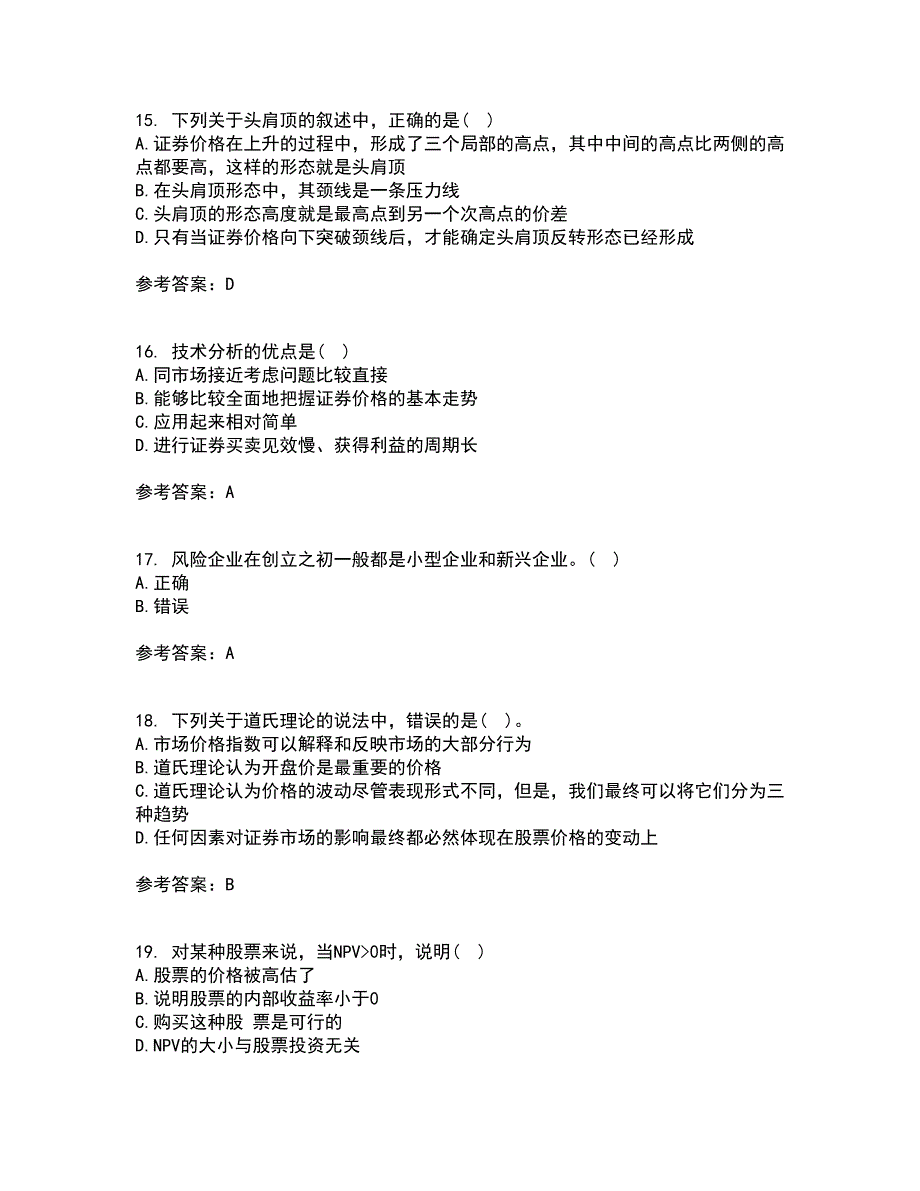 15. 下列关于头肩顶的叙述中，正确的是（ ）
A.证券价格在上升的过程中，形成了三个局部的高点，其中中间的高点比两侧的高点都要高，这样的形态就是头肩顶
B.在头肩顶形态中，其颈线是一条压力线
C.头肩顶的形态高度就是最高点到另一个次高点的价差
D.只有当证券价格向下突破颈线后，才能确定头肩顶反转形态已经形成

参考答案：D

16. 技术分析的优点是（ ）
A.同市场接近考虑问题比较直接
B.能够比较全面地把握证券价格的基本走势
C.应用起来相对简单
D.进行证券买卖见效慢、获得利益的周期长

参考答案：A

17. 风险企业在创立之初一般都是小型企业和新兴企业。（ ）
A.正确
B.错误

参考答案：A

18. 下列关于道氏理论的说法中，错误的是（ ）。
A.市场价格指数可以解释和反映市场的大部分行为
B.道氏理论认为开盘价是最重要的价格
C.道氏理论认为价格的波动尽管表现形式不同，但是，我们最终可以将它们分为三种趋势
D.任何因素对证券市场的影响最终都必然体现在股票价格的变动上

参考答案：B

19. 对某种股票来说，当NPV>0时，说明（ ）
A.股票的价格被高估了
B.说明股票的内部收益率小于0
C.购买这种股 票是可行的
D.NPV的大小与股票投资无关